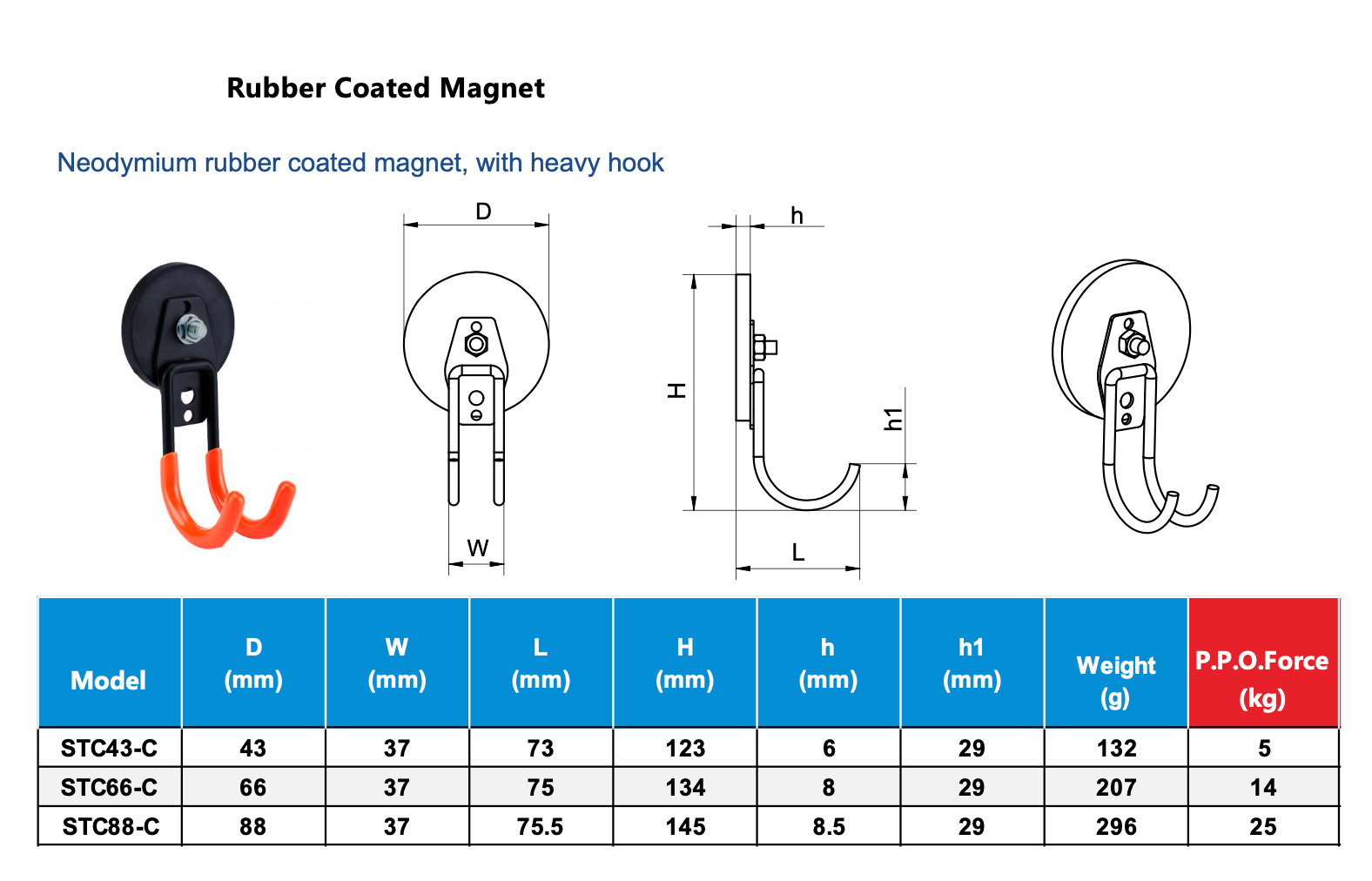 Rubber Coated Magnet

Neodymium rubber coated magnet, with heavy hook

D

W

h

H

h1

L

| Model | D (mm) | W (mm) | L (mm) | H (mm) | h (mm) | h1 (mm) | Weight (g) | P.P.O.Force (kg) |
|---|---|---|---|---|---|---|---|---|
| STC43-C | 43 | 37 | 73 | 123 | 6 | 29 | 132 | 5 |
| STC66-C | 66 | 37 | 75 | 134 | 8 | 29 | 207 | 14 |
| STC88-C | 88 | 37 | 75.5 | 145 | 8.5 | 29 | 296 | 25 |